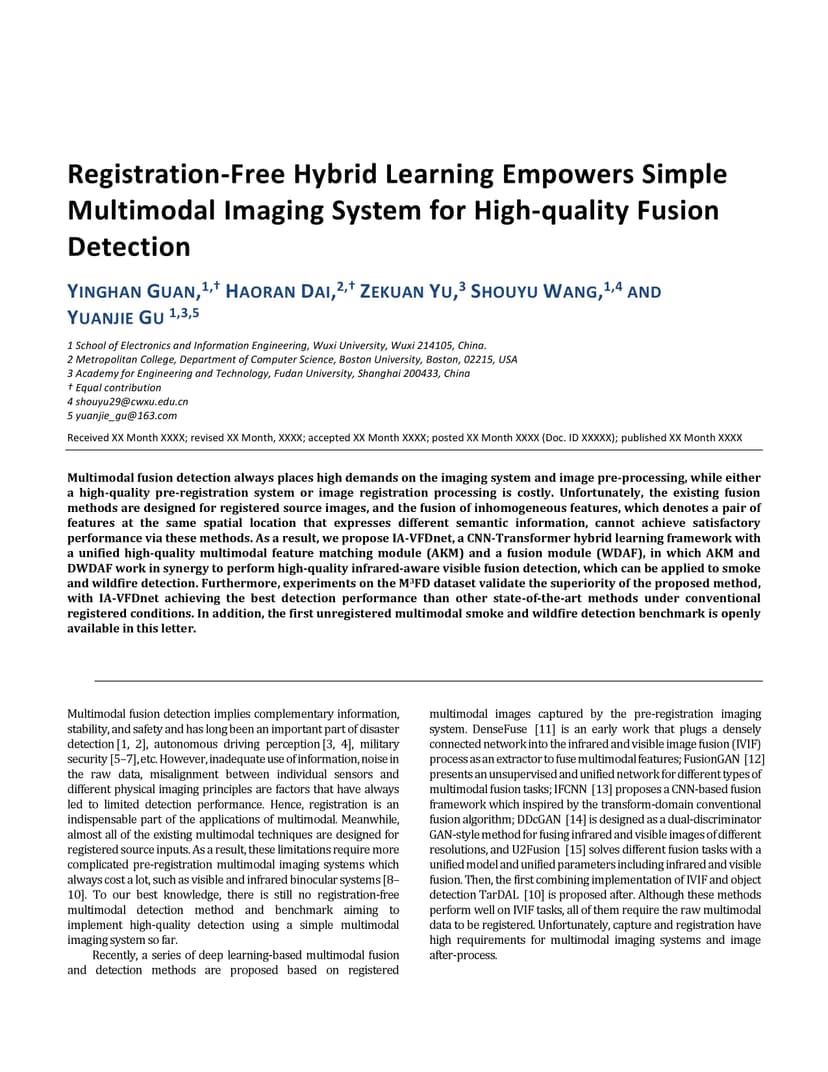 Registration-Free Hybrid Learning Empowers Simple Multimodal Imaging System for High-quality Fusion Detection

YINGHAN GUAN,$^{1,\dagger}$ HAORAN DAI,$^{2,\dagger}$ ZEKUAN YU,$^{3}$ SHOUYU WANG,$^{1,4}$ AND YUANJIE GU $^{1,3,5}$

1 School of Electronics and Information Engineering, Wuxi University, Wuxi 214105, China.
2 Metropolitan College, Department of Computer Science, Boston University, Boston, 02215, USA
3 Academy for Engineering and Technology, Fudan University, Shanghai 200433, China
† Equal contribution
4 shouyu29@cwxu.edu.cn
5 yuanjie_gu@163.com

Received XX Month XXXX; revised XX Month, XXXX; accepted XX Month XXXX; posted XX Month XXXX (Doc. ID XXXXX); published XX Month XXXX

Multimodal fusion detection always places high demands on the imaging system and image pre-processing, while either a high-quality pre-registration system or image registration processing is costly. Unfortunately, the existing fusion methods are designed for registered source images, and the fusion of inhomogeneous features, which denotes a pair of features at the same spatial location that expresses different semantic information, cannot achieve satisfactory performance via these methods. As a result, we propose IA-VFDnet, a CNN-Transformer hybrid learning framework with a unified high-quality multimodal feature matching module (AKM) and a fusion module (WDAF), in which AKM and DWDAF work in synergy to perform high-quality infrared-aware visible fusion detection, which can be applied to smoke and wildfire detection. Furthermore, experiments on the M$^3$FD dataset validate the superiority of the proposed method, with IA-VFDnet achieving the best detection performance than other state-of-the-art methods under conventional registered conditions. In addition, the first unregistered multimodal smoke and wildfire detection benchmark is openly available in this letter.

Multimodal fusion detection implies complementary information, stability, and safety and has long been an important part of disaster detection [1, 2], autonomous driving perception [3, 4], military security [5–7], etc. However, inadequate use of information, noise in the raw data, misalignment between individual sensors and different physical imaging principles are factors that have always led to limited detection performance. Hence, registration is an indispensable part of the applications of multimodal. Meanwhile, almost all of the existing multimodal techniques are designed for registered source inputs. As a result, these limitations require more complicated pre-registration multimodal imaging systems which always cost a lot, such as visible and infrared binocular systems [8–10]. To our best knowledge, there is still no registration-free multimodal detection method and benchmark aiming to implement high-quality detection using a simple multimodal imaging system so far.

Recently, a series of deep learning-based multimodal fusion and detection methods are proposed based on registered multimodal images captured by the pre-registration imaging system. DenseFuse [11] is an early work that plugs a densely connected network into the infrared and visible image fusion (IVIF) process as an extractor to fuse multimodal features; FusionGAN [12] presents an unsupervised and unified network for different types of multimodal fusion tasks; IFCNN [13] proposes a CNN-based fusion framework which inspired by the transform-domain conventional fusion algorithm; DDcGAN [14] is designed as a dual-discriminator GAN-style method for fusing infrared and visible images of different resolutions, and U2Fusion [15] solves different fusion tasks with a unified model and unified parameters including infrared and visible fusion. Then, the first combining implementation of IVIF and object detection TarDAL [10] is proposed after. Although these methods perform well on IVIF tasks, all of them require the raw multimodal data to be registered. Unfortunately, capture and registration have high requirements for multimodal imaging systems and image after-process.